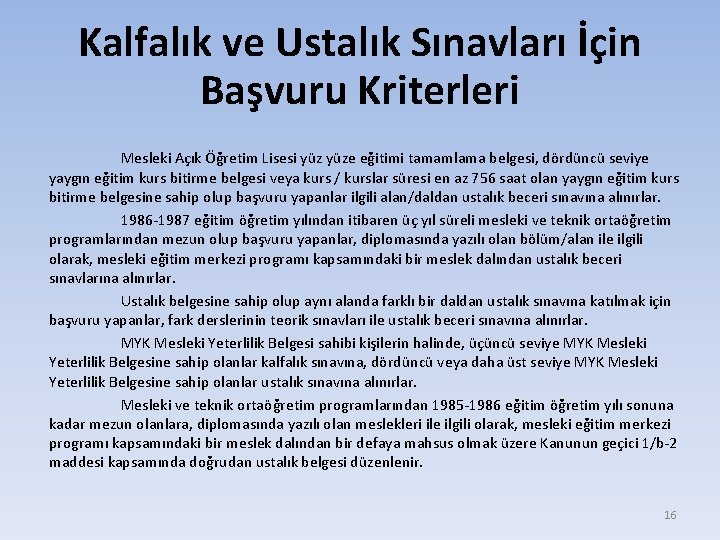 Kalfalık ve Ustalık Sınavları İçin Başvuru Kriterleri

Mesleki Açık Öğretim Lisesi yüz yüze eğitimi tamamlama belgesi, dördüncü seviye yaygın eğitim kurs bitirme belgesi veya kurs / kurslar süresi en az 756 saat olan yaygın eğitim kurs bitirme belgesine sahip olup başvuru yapanlar ilgili alan/daldan ustalık beceri sınavına alınırlar.

1986-1987 eğitim öğretim yılından itibaren üç yıl süreli mesleki ve teknik ortaöğretim programlarından mezun olup başvuru yapanlar, diplomasında yazılı olan bölüm/alan ile ilgili olarak, mesleki eğitim merkezi programı kapsamındaki bir meslek dalından ustalık beceri sınavlarına alınırlar.

Ustalık belgesine sahip olup aynı alanda farklı bir daldan ustalık sınavına katılmak için başvuru yapanlar, fark derslerinin teorik sınavları ile ustalık beceri sınavına alınırlar.

MYK Mesleki Yeterlilik Belgesi sahibi kişilerin halinde, üçüncü seviye MYK Mesleki Yeterlilik Belgesine sahip olanlar kalfalık sınavına, dördüncü veya daha üst seviye MYK Mesleki Yeterlilik Belgesine sahip olanlar ustalık sınavına alınırlar.

Mesleki ve teknik ortaöğretim programlarından 1985-1986 eğitim öğretim yılı sonuna kadar mezun olanlara, diplomasında yazılı olan meslekleri ile ilgili olarak, mesleki eğitim merkezi programı kapsamındaki bir meslek dalından bir defaya mahsus olmak üzere Kanunun geçici 1/b-2 maddesi kapsamında doğrudan ustalık belgesi düzenlenir.

16